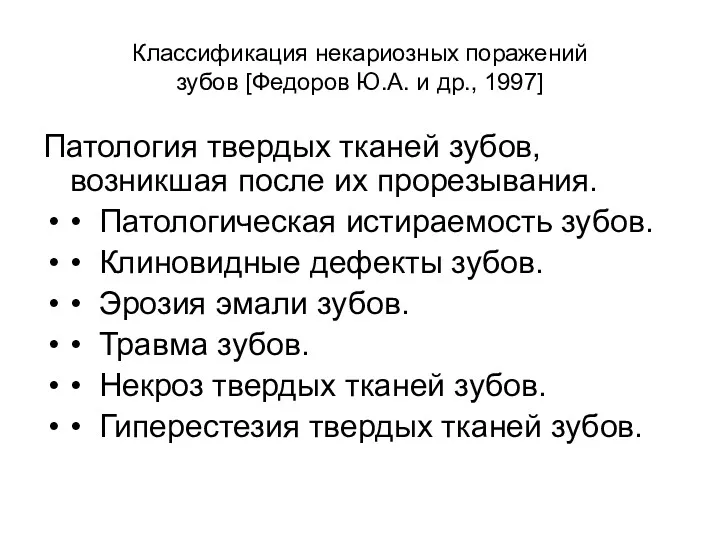 Классификация некариозных поражений зубов [Федоров Ю.А. и др., 1997]

Патология твердых тканей зубов, возникшая после их прорезывания.
• • Патологическая истираемость зубов.
• • Клиновидные дефекты зубов.
• • Эрозия эмали зубов.
• • Травма зубов.
• • Некроз твердых тканей зубов.
• • Гиперестезия твердых тканей зубов.